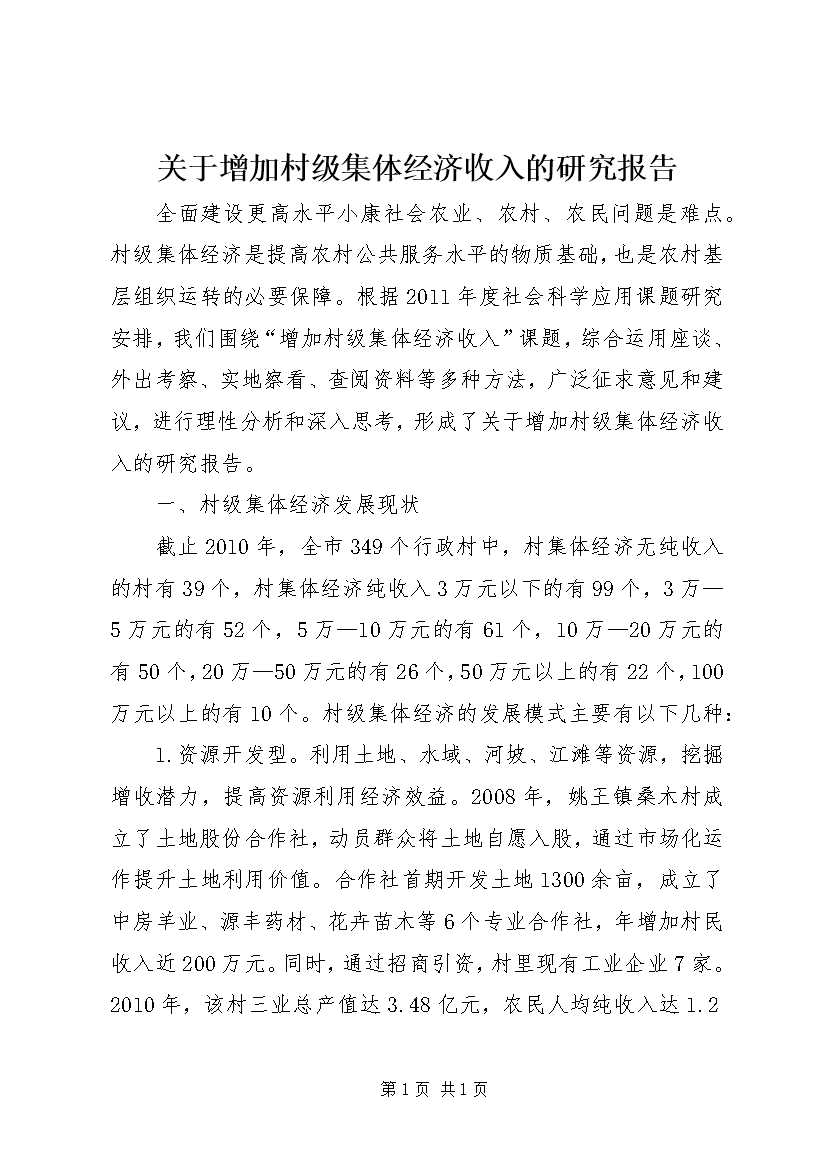 关于增加村级集体经济收入的研究报告

全面建设更高水平小康社会农业、农村、农民问题是难点。村级集体经济是提高农村公共服务水平的物质基础，也是农村基层组织运转的必要保障。根据2011年度社会科学应用课题研究安排，我们围绕“增加村级集体经济收入”课题，综合运用座谈、外出考察、实地察看、查阅资料等多种方法，广泛征求意见和建议，进行理性分析和深入思考，形成了关于增加村级集体经济收入的研究报告。

一、村级集体经济发展现状

截止2010年，全市349个行政村中，村集体经济无纯收入的村有39个，村集体经济纯收入3万元以下的有99个，3万—5万元的有52个，5万—10万元的有61个，10万—20万元的有50个，20万—50万元的有26个，50万元以上的有22个，100万元以上的有10个。村级集体经济的发展模式主要有以下几种：

1.资源开发型。利用土地、水域、河坡、江滩等资源，挖掘增收潜力，提高资源利用经济效益。2008年，姚王镇桑木村成立了土地股份合作社，动员群众将土地自愿入股，通过市场化运作提升土地利用价值。合作社首期开发土地1300余亩，成立了中房羊业、源丰药材、花卉苗木等6个专业合作社，年增加村民收入近200万元。同时，通过招商引资，村里现有工业企业7家。2010年，该村三业总产值达3.48亿元，农民人均纯收入达1.2

第1页 共1页